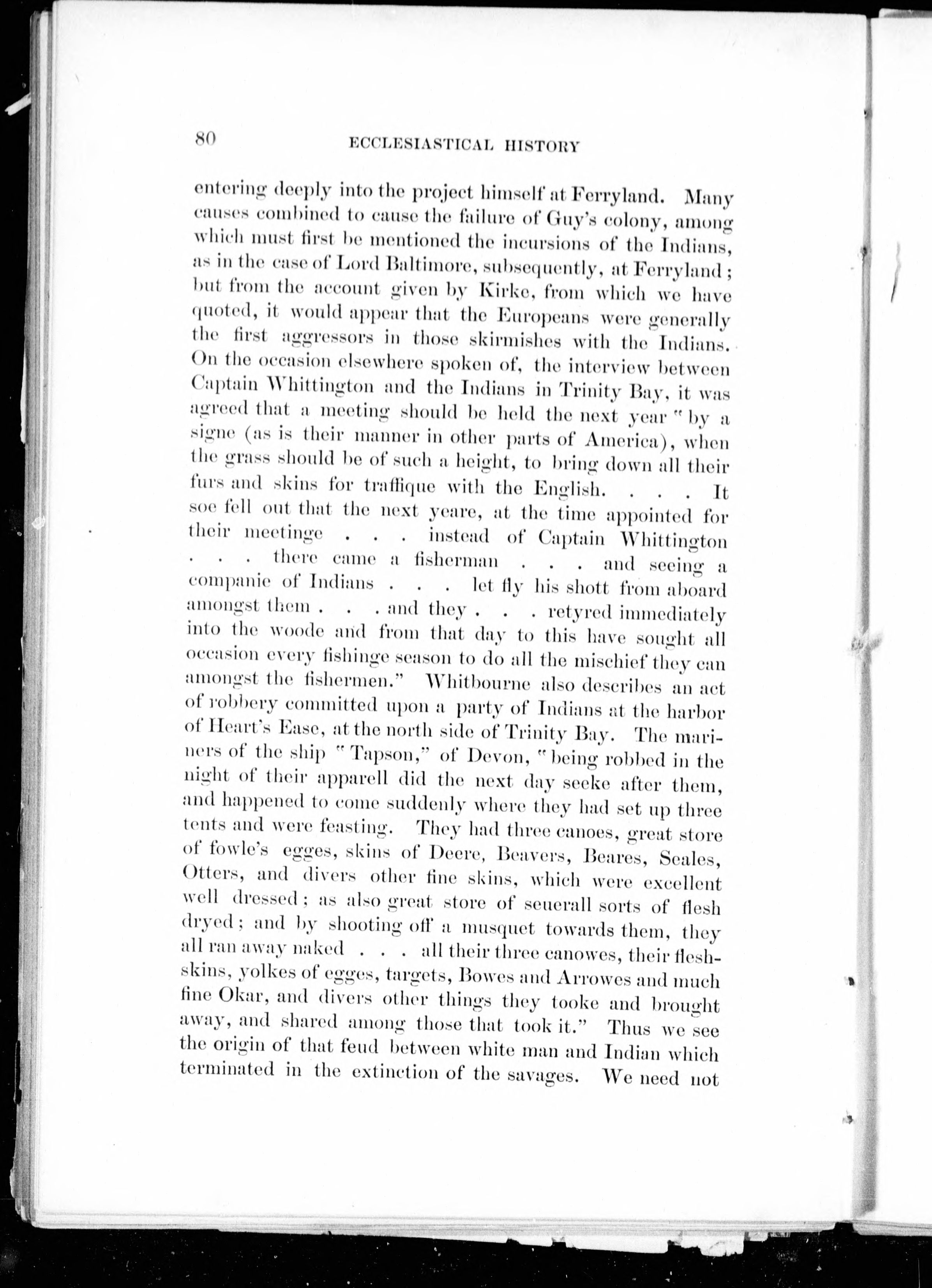 80 ECCLESIASTICAL HISTORY

entering deeply into the project himself at Ferryland. Many causes combined to cause the failure of Guy's colony, among which must first be mentioned the incursions of the Indians, as in the case of Lord Baltimore, subsequently, at Ferryland; but from the account given by Kirke, from which we have quoted, it would appear that the Europeans were generally the first aggressors in those skirmishes with the Indians. On the occasion elsewhere spoken of, the interview between Captain Whittington and the Indians in Trinity Bay, it was agreed that a meeting should be held the next year "by a signe (as is their manner in other parts of America), when the grass should be of such a height, to bring down all their furs and skins for traffique with the English. . . . It soe fell out that the next yeare, at the time appointed for their meetinge . . . instead of Captain Whittington . . . there came a fisherman . . . and seeing a companie of Indians . . . let fly his shott from aboard amongst them . . . and they . . . retyred immediately into the woode and from that day to this have sought all occasion every fishinge season to do all the mischief they can amongst the fishermen." Whitbourne also describes an act of robbery committed upon a party of Indians at the harbor of Heart's Ease, at the north side of Trinity Bay. The mariners of the ship "Tapson," of Devon, "being robbed in the night of their apparell did the next day seeke after them, and happened to come suddenly where they had set up three tents and were feasting. They had three canoes, great store of fowle's egges, skins of Deere, Beavers, Beares, Seales, Otters, and divers other fine skins, which were excellent well dressed; as also great store of seuerall sorts of flesh dryed; and by shooting off a musquet towards them, they all ran away naked . . . all their three canowes, their flesh-skins, yolkes of egges, targets, Bowes and Arrowes and much fine Okar, and divers other things they tooke and brought away, and shared among those that took it." Thus we see the origin of that feud between white man and Indian which terminated in the extinction of the savages. We need not